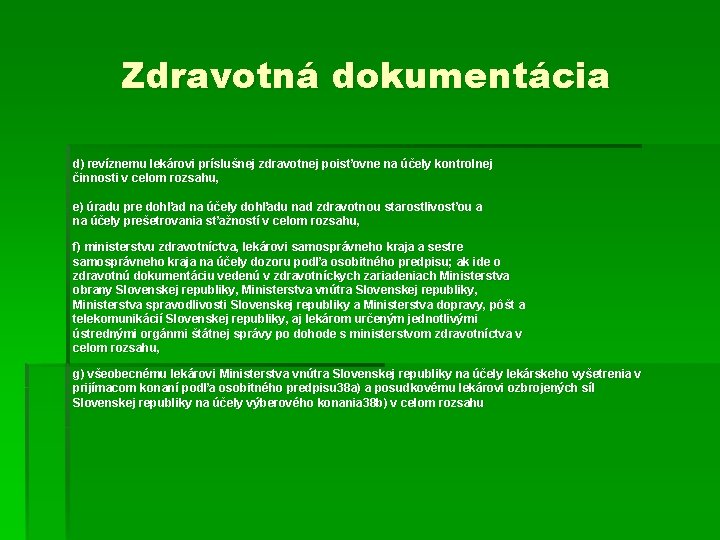 Zdravotná dokumentácia

d) revíznemu lekárovi príslušnej zdravotnej poisťovne na účely kontrolnej činnosti v celom rozsahu,

e) úradu pre dohľad na účely dohľadu nad zdravotnou starostlivosťou a na účely prešetrovania sťažností v celom rozsahu,

f) ministerstvu zdravotníctva, lekárovi samosprávneho kraja a sestre samosprávneho kraja na účely dozoru podľa osobitného predpisu; ak ide o zdravotnú dokumentáciu vedenú v zdravotníckych zariadeniach Ministerstva obrany Slovenskej republiky, Ministerstva vnútra Slovenskej republiky, Ministerstva spravodlivosti Slovenskej republiky a Ministerstva dopravy, pôšt a telekomunikácií Slovenskej republiky, aj lekárom určeným jednotlivými ústrednými orgánmi štátnej správy po dohode s ministerstvom zdravotníctva v celom rozsahu,

g) všeobecnému lekárovi Ministerstva vnútra Slovenskej republiky na účely lekárskeho vyšetrenia v prijímacom konaní podľa osobitného predpisu38a) a posudkovému lekárovi ozbrojených síl Slovenskej republiky na účely výberového konania38b) v celom rozsahu